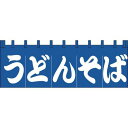 うどんそば